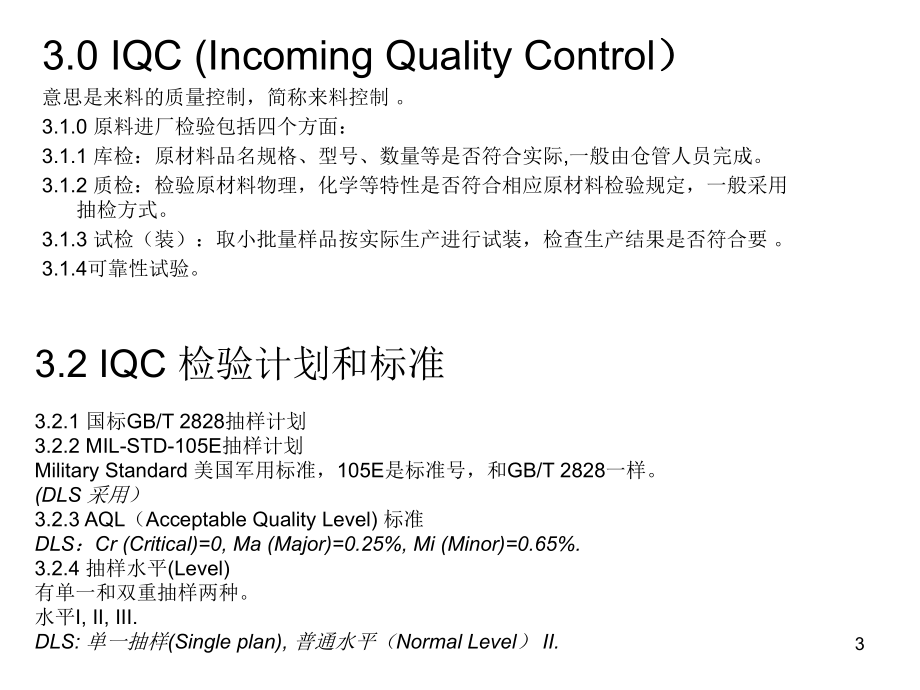 3.0 IQC (Incoming Quality Control）
意思是来料的质量控制，简称来料控制 。
3.1.0 原料进厂检验包括四个方面：
3.1.1 库检：原材料品名规格、型号、数量等是否符合实际,一般由仓管人员完成。
3.1.2 质检：检验原材料物理，化学等特性是否符合相应原材料检验规定，一般采用抽检方式。
3.1.3 试检（装）：取小批量样品按实际生产进行试装，检查生产结果是否符合要 。
3.1.4可靠性试验。

3.2 IQC 检验计划和标准

3.2.1 国标GB/T 2828抽样计划
3.2.2 MIL-STD-105E抽样计划
Military Standard 美国军用标准，105E是标准号，和GB/T 2828一样。
(DLS 采用）
3.2.3 AQL（Acceptable Quality Level) 标准
DLS：Cr (Critical)=0, Ma (Major)=0.25%, Mi (Minor)=0.65%.
3.2.4 抽样水平(Level)
有单一和双重抽样两种。
水平I, II, III.
DLS: 单一抽样(Single plan), 普通水平（Normal Level） II.

3